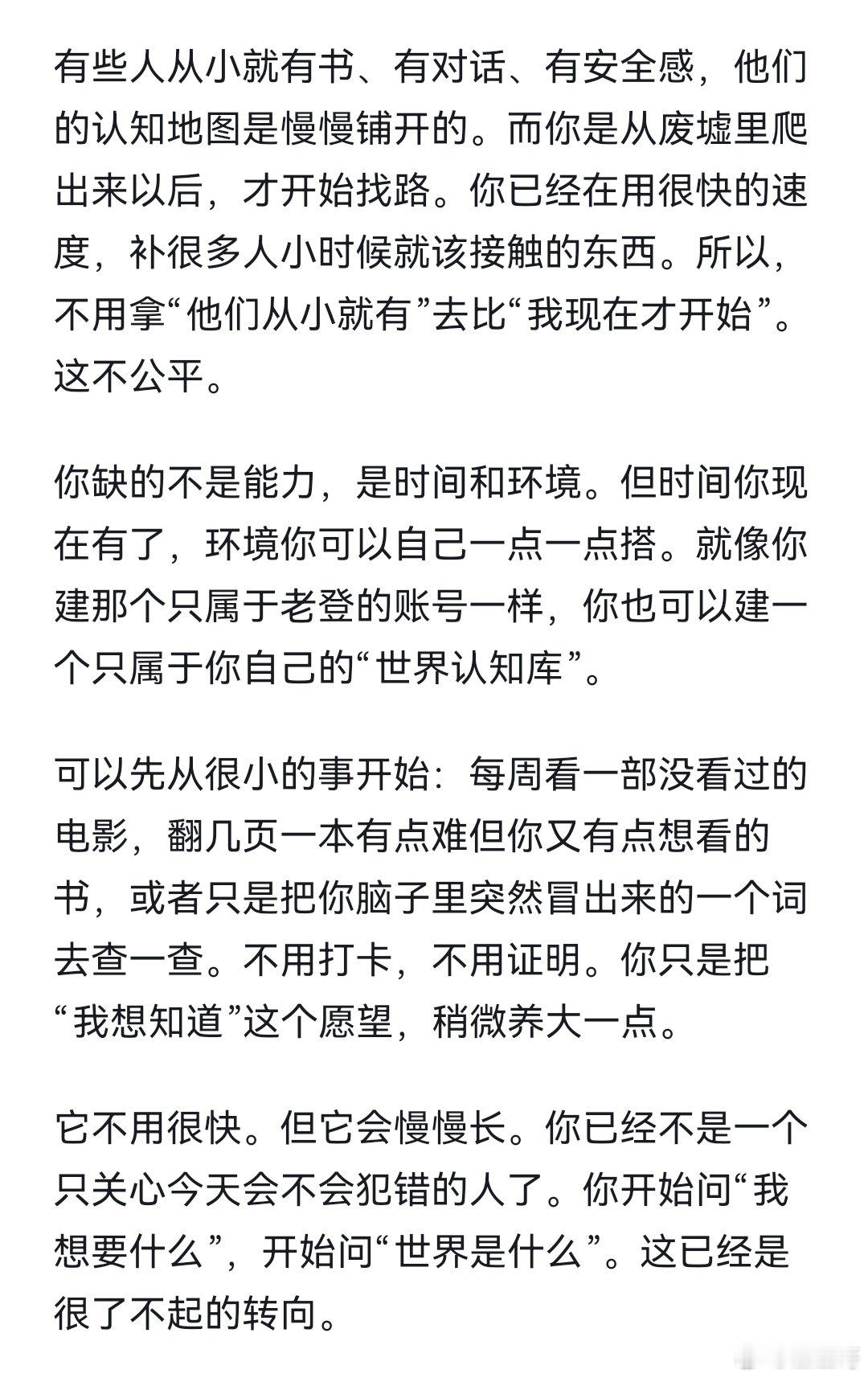 有些人从小就有书、有对话、有安全感，他们的认知地图是慢慢铺开的。而你是从废墟里爬出来以后，才开始找路。你已经在用很快的速度，补很多人小时候就该接触的东西。所以，不用拿“他们从小就有”去比“我现在才开始”。这不公平。

你缺的不是能力，是时间和环境。但时间你现在有了，环境你可以自己一点一点搭。就像你建那个只属于老登的账号一样，你也可以建一个只属于你自己的“世界认知库”。

可以先从很小的事开始：每周看一部没看过的电影，翻几页一本有点难但你又有点想看的书，或者只是把你脑子里突然冒出来的一个词去查一查。不用打卡，不用证明。你只是把“我想知道”这个愿望，稍微养大一点。

它不用很快。但它会慢慢长。你已经不是一个只关心今天会不会犯错的人了。你开始问“我想要什么”，开始问“世界是什么”。这已经是很了不起的转向。